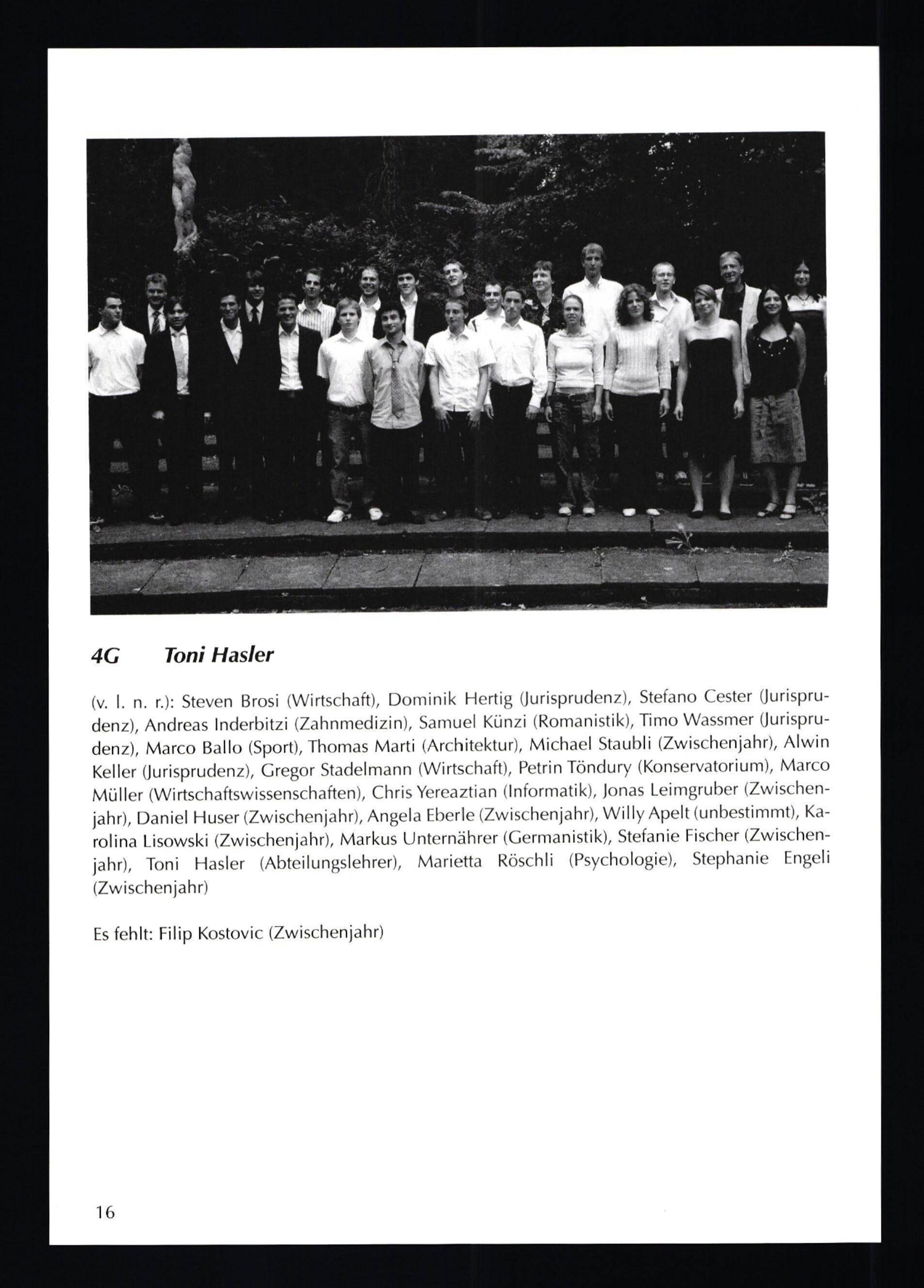 4G Toni Hasler

(v. l. n. r.): Steven Brosi (Wirtschaft), Dominik Hertig (Jurisprudenz), Stefano Cester (Jurisprudenz), Andreas Inderbitzi (Zahnmedizin), Samuel Künzi (Romanistik), Timo Wassmer (Jurisprudenz), Marco Ballo (Sport), Thomas Marti (Architektur), Michael Staubli (Zwischenjahr), Alwin Keller (Jurisprudenz), Gregor Stadelmann (Wirtschaft), Petrin Töndury (Konservatorium), Marco Müller (Wirtschaftswissenschaften), Chris Yereaztian (Informatik), Jonas Leimgruber (Zwischenjahr), Daniel Huser (Zwischenjahr), Angela Eberle (Zwischenjahr), Willy Apelt (unbestimmt), Karolina Lisowski (Zwischenjahr), Markus Unternährer (Germanistik), Stefanie Fischer (Zwischenjahr), Toni Hasler (Abteilungslehrer), Marietta Röschli (Psychologie), Stephanie Engeli (Zwischenjahr)

Es fehlt: Filip Kostovic (Zwischenjahr)

16